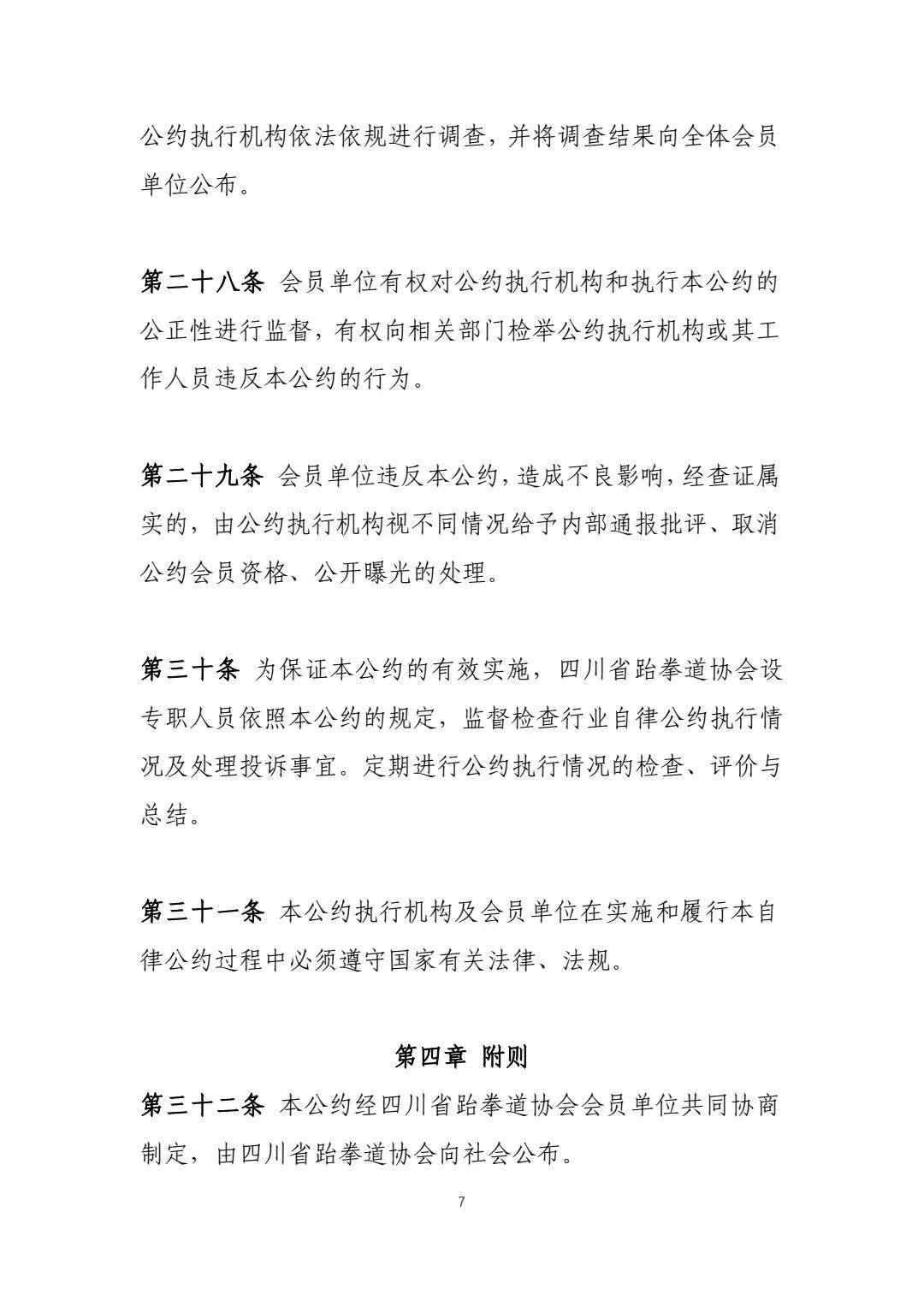 公约执行机构依法依规进行调查，并将调查结果向全体会员单位公布。

第二十八条 会员单位有权对公约执行机构和执行本公约的公正性进行监督，有权向相关部门检举公约执行机构或其工作人员违反本公约的行为。

第二十九条 会员单位违反本公约，造成不良影响，经查证属实的，由公约执行机构视不同情况给予内部通报批评、取消公约会员资格、公开曝光的处理。

第三十条 为保证本公约的有效实施，四川省跆拳道协会设专职人员依照本公约的规定，监督检查行业自律公约执行情况及处理投诉事宜。定期进行公约执行情况的检查、评价与总结。

第三十一条 本公约执行机构及会员单位在实施和履行本自律公约过程中必须遵守国家有关法律、法规。

第四章 附则

第三十二条 本公约经四川省跆拳道协会会员单位共同协商制定，由四川省跆拳道协会向社会公布。

7